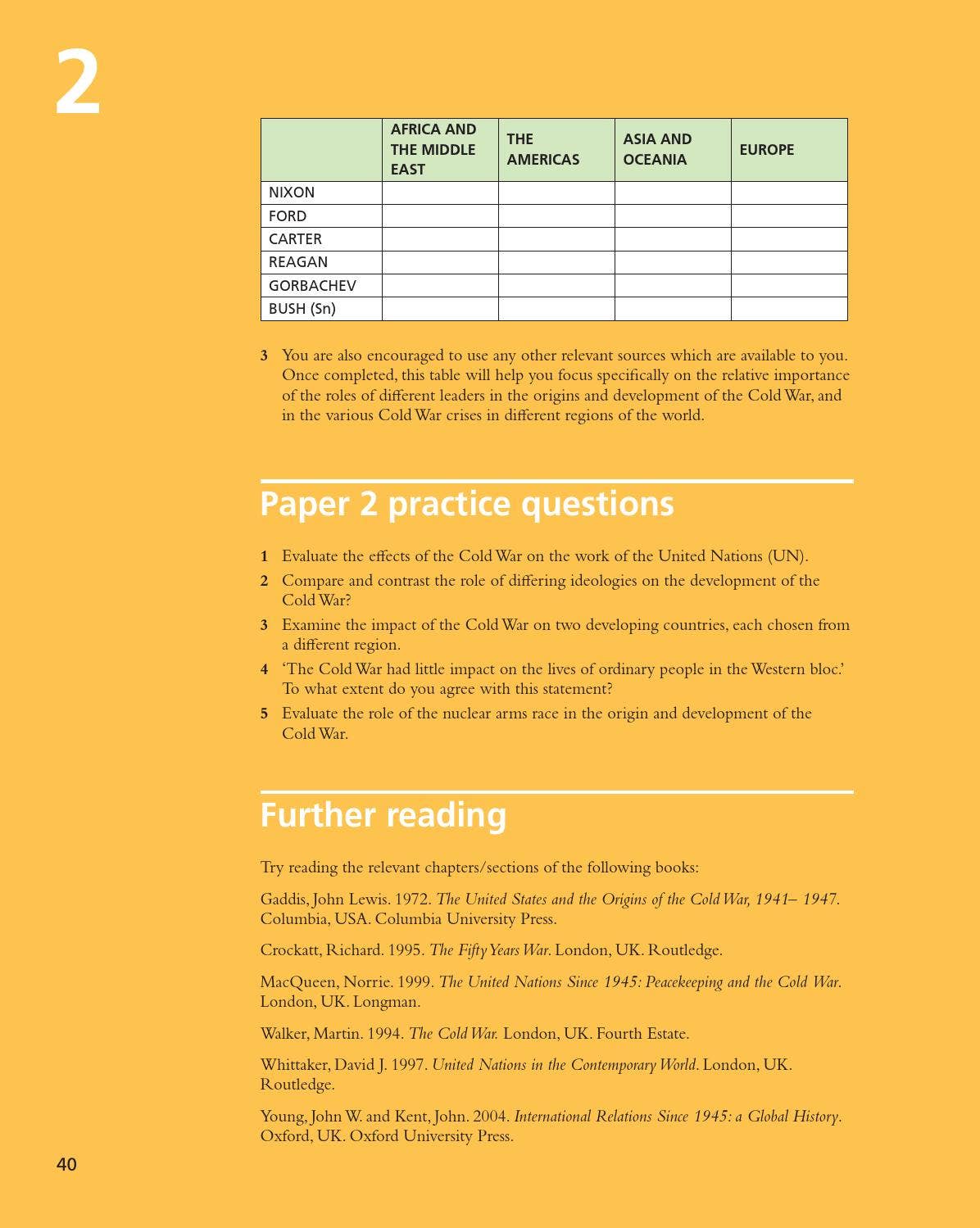 2

| | AFRICA AND THE MIDDLE EAST | THE AMERICAS | ASIA AND OCEANIA | EUROPE |
|---|---|---|---|---|
| NIXON | | | | |
| FORD | | | | |
| CARTER | | | | |
| REAGAN | | | | |
| GORBACHEV | | | | |
| BUSH (Sn) | | | | |

3 You are also encouraged to use any other relevant sources which are available to you. Once completed, this table will help you focus specifically on the relative importance of the roles of different leaders in the origins and development of the Cold War, and in the various Cold War crises in different regions of the world.

Paper 2 practice questions

1 Evaluate the effects of the Cold War on the work of the United Nations (UN).
2 Compare and contrast the role of differing ideologies on the development of the Cold War?
3 Examine the impact of the Cold War on two developing countries, each chosen from a different region.
4 'The Cold War had little impact on the lives of ordinary people in the Western bloc.' To what extent do you agree with this statement?
5 Evaluate the role of the nuclear arms race in the origin and development of the Cold War.

Further reading

Try reading the relevant chapters/sections of the following books:

Gaddis, John Lewis. 1972. The United States and the Origins of the Cold War, 1941– 1947. Columbia, USA. Columbia University Press.

Crockatt, Richard. 1995. The Fifty Years War. London, UK. Routledge.

MacQueen, Norrie. 1999. The United Nations Since 1945: Peacekeeping and the Cold War. London, UK. Longman.

Walker, Martin. 1994. The Cold War. London, UK. Fourth Estate.

Whittaker, David J. 1997. United Nations in the Contemporary World. London, UK. Routledge.

Young, John W. and Kent, John. 2004. International Relations Since 1945: a Global History. Oxford, UK. Oxford University Press.

40